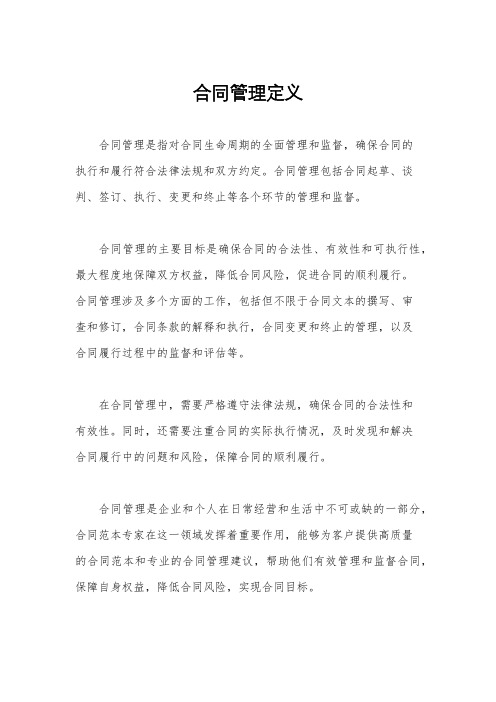 合同管理定义

合同管理是指对合同生命周期的全面管理和监督，确保合同的执行和履行符合法律法规和双方约定。合同管理包括合同起草、谈判、签订、执行、变更和终止等各个环节的管理和监督。

合同管理的主要目标是确保合同的合法性、有效性和可执行性，最大程度地保障双方权益，降低合同风险，促进合同的顺利履行。合同管理涉及多个方面的工作，包括但不限于合同文本的撰写、审查和修订，合同条款的解释和执行，合同变更和终止的管理，以及合同履行过程中的监督和评估等。

在合同管理中，需要严格遵守法律法规，确保合同的合法性和有效性。同时，还需要注重合同的实际执行情况，及时发现和解决合同履行中的问题和风险，保障合同的顺利履行。

合同管理是企业和个人在日常经营和生活中不可或缺的一部分，合同范本专家在这一领域发挥着重要作用，能够为客户提供高质量的合同范本和专业的合同管理建议，帮助他们有效管理和监督合同，保障自身权益，降低合同风险，实现合同目标。